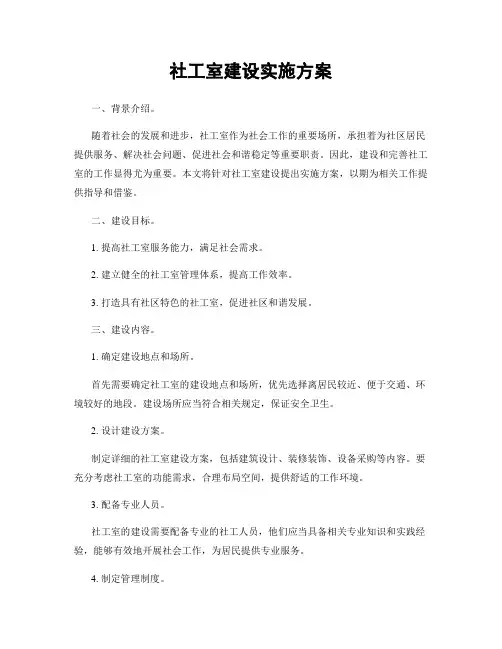 社工室建设实施方案

一、背景介绍。

随着社会的发展和进步，社工室作为社会工作的重要场所，承担着为社区居民提供服务、解决社会问题、促进社会和谐稳定等重要职责。因此，建设和完善社工室的工作显得尤为重要。本文将针对社工室建设提出实施方案，以期为相关工作提供指导和借鉴。

二、建设目标。

1. 提高社工室服务能力，满足社会需求。

2. 建立健全的社工室管理体系，提高工作效率。

3. 打造具有社区特色的社工室，促进社区和谐发展。

三、建设内容。

1. 确定建设地点和场所。

首先需要确定社工室的建设地点和场所，优先选择离居民较近、便于交通、环境较好的地段。建设场所应当符合相关规定，保证安全卫生。

2. 设计建设方案。

制定详细的社工室建设方案，包括建筑设计、装修装饰、设备采购等内容。要充分考虑社工室的功能需求，合理布局空间，提供舒适的工作环境。

3. 配备专业人员。

社工室的建设需要配备专业的社工人员，他们应当具备相关专业知识和实践经验，能够有效地开展社会工作，为居民提供专业服务。

4. 制定管理制度。